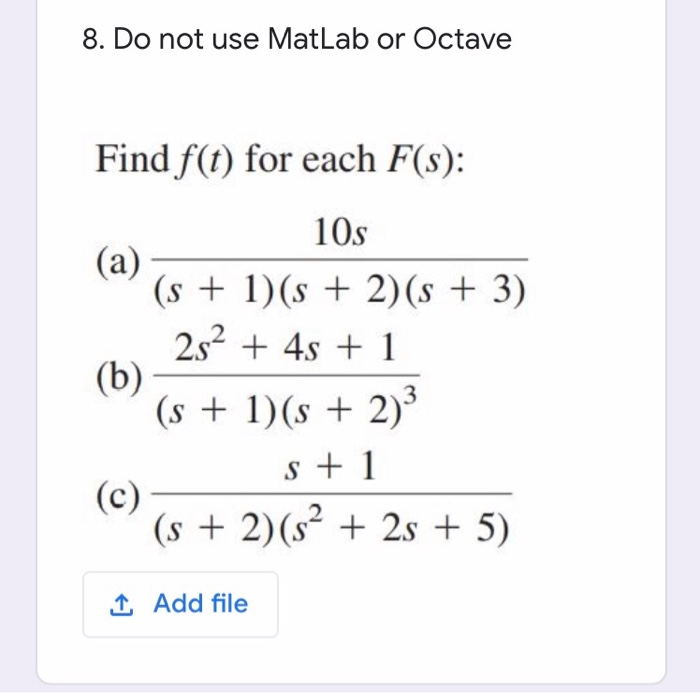 8. Do not use MatLab or Octave

Find $f(t)$ for each $F(s)$:

(a) $\frac{10s}{(s+1)(s+2)(s+3)}$

(b) $\frac{2s^2+4s+1}{(s+1)(s+2)^3}$

(c) $\frac{s+1}{(s+2)(s^2+2s+5)}$

Add file